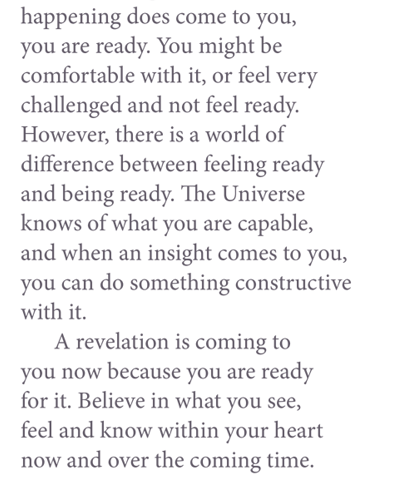 happening does come to you, you are ready. You might be comfortable with it, or feel very challenged and not feel ready. However, there is a world of difference between feeling ready and being ready. The Universe knows of what you are capable, and when an insight comes to you, you can do something constructive with it.

A revelation is coming to you now because you are ready for it. Believe in what you see, feel and know within your heart now and over the coming time.